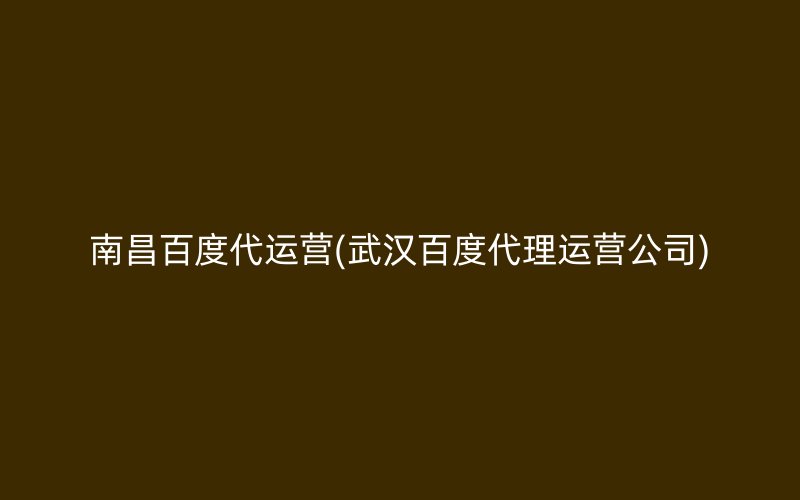 南昌百度代运营(武汉百度代理运营公司)